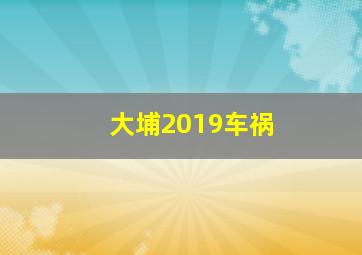 大埔2019车祸